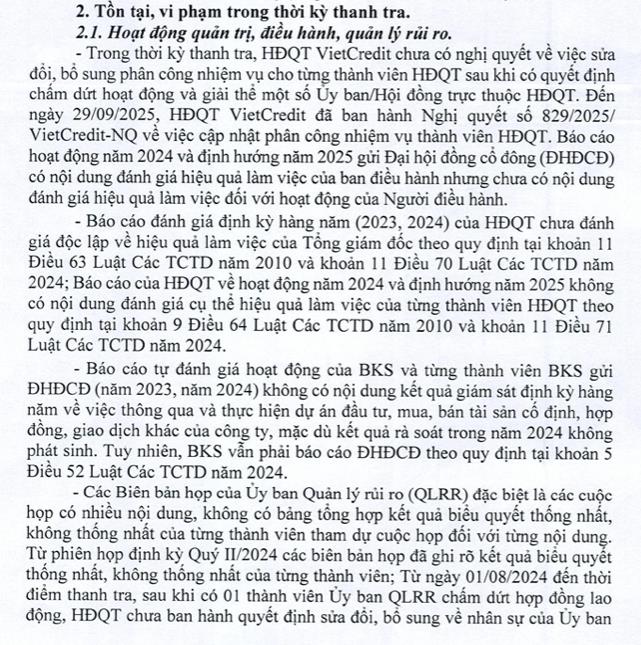 2. Tồn tại, vi phạm trong thời kỳ thanh tra.

2.1. Hoạt động quản trị, điều hành, quản lý rủi ro.

- Trong thời kỳ thanh tra, HĐQT VietCredit chưa có nghị quyết về việc sửa đổi, bổ sung phân công nhiệm vụ cho từng thành viên HĐQT sau khi có quyết định chấm dứt hoạt động và giải thể một số Ủy ban/Hội đồng trực thuộc HĐQT. Đến ngày 29/09/2025, HĐQT VietCredit đã ban hành Nghị quyết số 829/2025/ VietCredit-NQ về việc cập nhật phân công nhiệm vụ thành viên HĐQT. Báo cáo hoạt động năm 2024 và định hướng năm 2025 gửi Đại hội đồng cổ đông (ĐHĐCĐ) có nội dung đánh giá hiệu quả làm việc của ban điều hành nhưng chưa có nội dung đánh giá hiệu quả làm việc đối với hoạt động của Người điều hành.

- Báo cáo đánh giá định kỳ hàng năm (2023, 2024) của HĐQT chưa đánh giá độc lập về hiệu quả làm việc của Tổng giám đốc theo quy định tại khoản 11 Điều 63 Luật Các TCTD năm 2010 và khoản 11 Điều 70 Luật Các TCTD năm 2024; Báo cáo của HĐQT về hoạt động năm 2024 và định hướng năm 2025 không có nội dung đánh giá cụ thể hiệu quả làm việc của từng thành viên HĐQT theo quy định tại khoản 9 Điều 64 Luật Các TCTD năm 2010 và khoản 11 Điều 71 Luật Các TCTD năm 2024.

- Báo cáo tự đánh giá hoạt động của BKS và từng thành viên BKS gửi ĐHĐCĐ (năm 2023, năm 2024) không có nội dung kết quả giám sát định kỳ hàng năm về việc thông qua và thực hiện dự án đầu tư, mua, bán tài sản cố định, hợp đồng, giao dịch khác của công ty, mặc dù kết quả rà soát trong năm 2024 không phát sinh. Tuy nhiên, BKS vẫn phải báo cáo ĐHĐCĐ theo quy định tại khoản 5 Điều 52 Luật Các TCTD năm 2024.

- Các Biên bản họp của Ủy ban Quản lý rủi ro (QLRR) đặc biệt là các cuộc họp có nhiều nội dung, không có bảng tổng hợp kết quả biểu quyết thống nhất, không thống nhất của từng thành viên tham dự cuộc họp đối với từng nội dung. Từ phiên họp định kỳ Quý II/2024 các biên bản họp đã ghi rõ kết quả biểu quyết thống nhất, không thống nhất của từng thành viên; Từ ngày 01/08/2024 đến thời điểm thanh tra, sau khi có 01 thành viên Ủy ban QLRR chấm dứt hợp đồng lao động, HĐQT chưa ban hành quyết định sửa đổi, bổ sung về nhân sự của Ủy ban